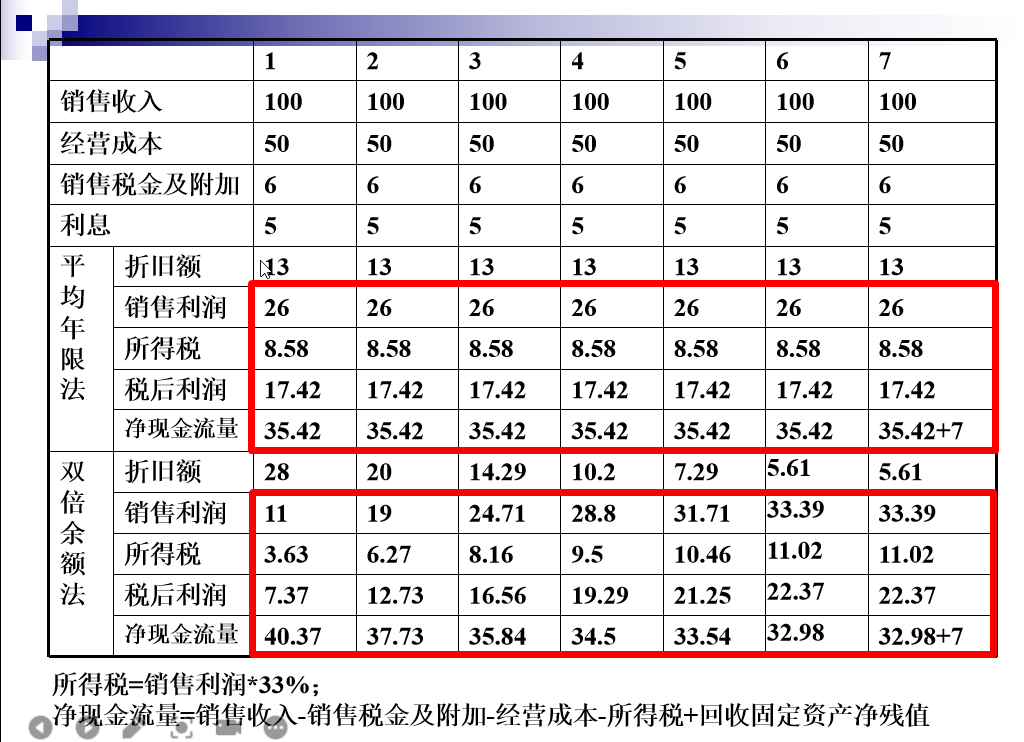 |  |  | 1 | 2 | 3 | 4 | 5 | 6 | 7 |
|---|---|---|---|---|---|---|---|---|
| 销售收入 |  | 100 | 100 | 100 | 100 | 100 | 100 | 100 |
| 经营成本 |  | 50 | 50 | 50 | 50 | 50 | 50 | 50 |
| 销售税金及附加 |  | 6 | 6 | 6 | 6 | 6 | 6 | 6 |
| 利息 |  | 5 | 5 | 5 | 5 | 5 | 5 | 5 |
| 平均年限法 | 折旧额 | 13 | 13 | 13 | 13 | 13 | 13 | 13 |
|  | 销售利润 | 26 | 26 | 26 | 26 | 26 | 26 | 26 |
|  | 所得税 | 8.58 | 8.58 | 8.58 | 8.58 | 8.58 | 8.58 | 8.58 |
|  | 税后利润 | 17.42 | 17.42 | 17.42 | 17.42 | 17.42 | 17.42 | 17.42 |
|  | 净现金流量 | 35.42 | 35.42 | 35.42 | 35.42 | 35.42 | 35.42 | 35.42+7 |
| 双倍余额法 | 折旧额 | 28 | 20 | 14.29 | 10.2 | 7.29 | 5.61 | 5.61 |
|  | 销售利润 | 11 | 19 | 24.71 | 28.8 | 31.71 | 33.39 | 33.39 |
|  | 所得税 | 3.63 | 6.27 | 8.16 | 9.5 | 10.46 | 11.02 | 11.02 |
|  | 税后利润 | 7.37 | 12.73 | 16.56 | 19.29 | 21.25 | 22.37 | 22.37 |
|  | 净现金流量 | 40.37 | 37.73 | 35.84 | 34.5 | 33.54 | 32.98 | 32.98+7 |

所得税=销售利润*33%；
净现金流量=销售收入-销售税金及附加-经营成本-所得税+回收固定资产净残值